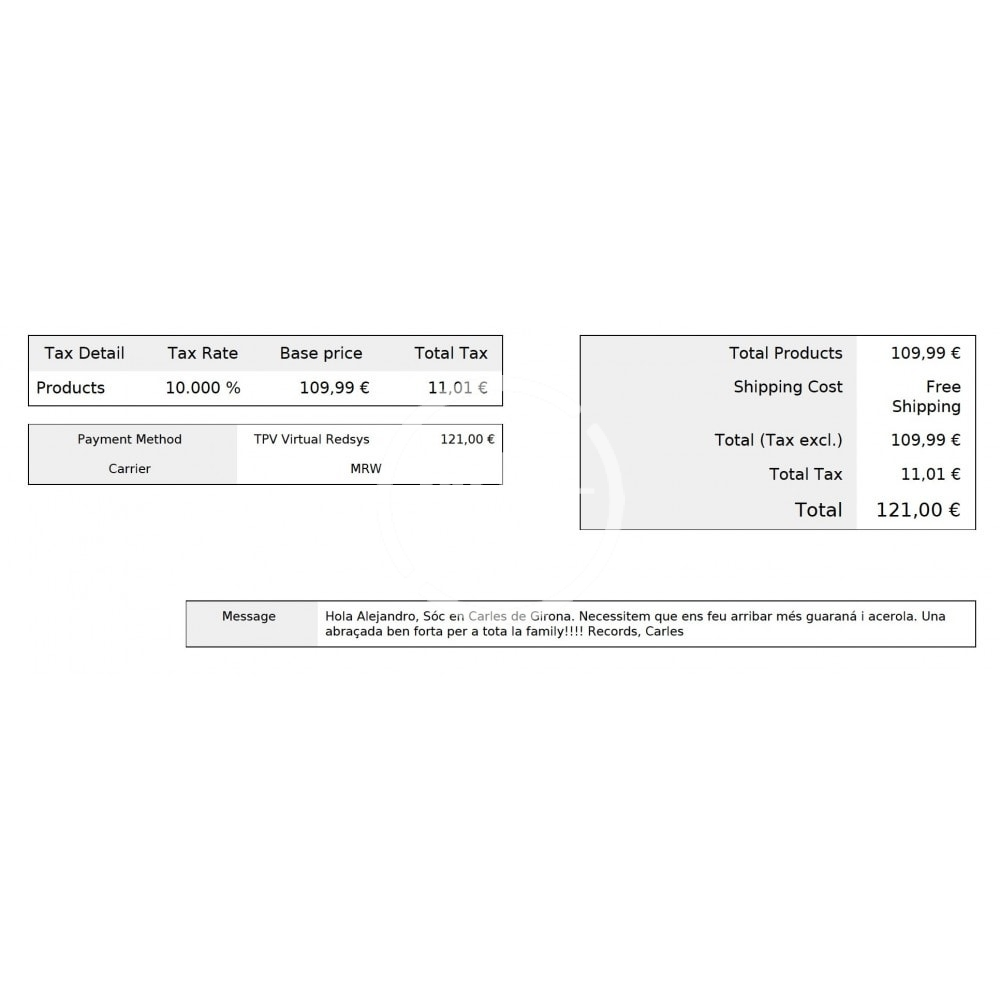 | Tax Detail | Tax Rate | Base price | Total Tax |
|---|---|---|---|
| Products | 10.000 % | 109,99 € | 11,01 € |

Payment Method TPV Virtual Redsys 121,00 €
Carrier MRW

Total Products 109,99 €
Shipping Cost Free Shipping
Total (Tax excl.) 109,99 €
Total Tax 11,01 €
Total 121,00 €

Message Hola Alejandro, Sóc en Carles de Girona. Necessitem que ens feu arribar més guaraná i acerola. Una abraçada ben forta per a tota la family!!!! Records, Carles